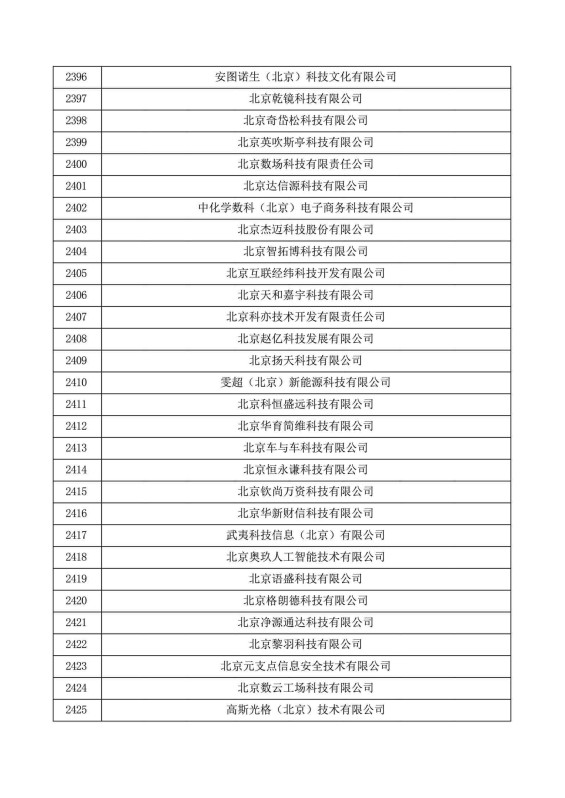 | 2396 | 安图诺生（北京）科技文化有限公司 |
|---|---|
| 2397 | 北京乾镜科技有限公司 |
| 2398 | 北京奇岱松科技有限公司 |
| 2399 | 北京英吹斯亭科技有限公司 |
| 2400 | 北京数场科技有限责任公司 |
| 2401 | 北京达信源科技有限公司 |
| 2402 | 中化学数科（北京）电子商务科技有限公司 |
| 2403 | 北京杰迈科技股份有限公司 |
| 2404 | 北京智拓博科技有限公司 |
| 2405 | 北京互联经纬科技开发有限公司 |
| 2406 | 北京天和嘉宇科技有限公司 |
| 2407 | 北京科亦技术开发有限责任公司 |
| 2408 | 北京赵亿科技发展有限公司 |
| 2409 | 北京扬天科技有限公司 |
| 2410 | 雯超（北京）新能源科技有限公司 |
| 2411 | 北京科恒盛远科技有限公司 |
| 2412 | 北京华育简维科技有限公司 |
| 2413 | 北京车与车科技有限公司 |
| 2414 | 北京恒永谦科技有限公司 |
| 2415 | 北京钦尚万资科技有限公司 |
| 2416 | 北京华新财信科技有限公司 |
| 2417 | 武夷科技信息（北京）有限公司 |
| 2418 | 北京奥玖人工智能技术有限公司 |
| 2419 | 北京语盛科技有限公司 |
| 2420 | 北京格朗德科技有限公司 |
| 2421 | 北京净源通达科技有限公司 |
| 2422 | 北京黎羽科技有限公司 |
| 2423 | 北京元支点信息安全技术有限公司 |
| 2424 | 北京数云工场科技有限公司 |
| 2425 | 高斯光格（北京）技术有限公司 |